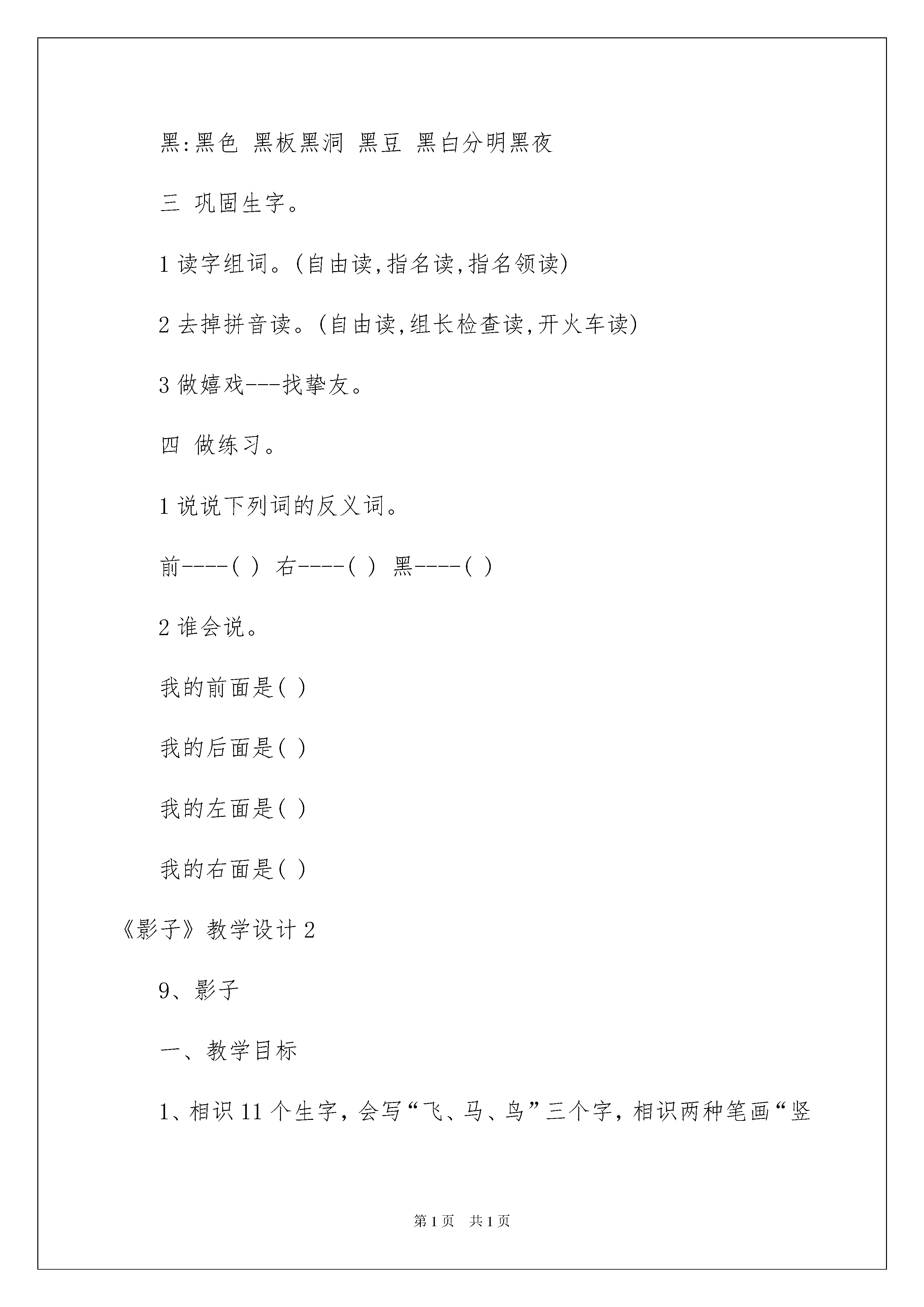 黑:黑色 黑板黑洞 黑豆 黑白分明黑夜

三 巩固生字。

1 读字组词。(自由读,指名读,指名领读)

2 去掉拼音读。(自由读,组长检查读,开火车读)

3 做嬉戏---找挚友。

四 做练习。

1 说说下列词的反义词。

前----( ) 右----( ) 黑----( )

2 谁会说。

我的前面是( )

我的后面是( )

我的左面是( )

我的右面是( )

《影子》教学设计 2

9、影子

一、教学目标

1、相识 11 个生字，会写“飞、马、鸟”三个字，相识两种笔画“竖

第 1 页 共 1 页